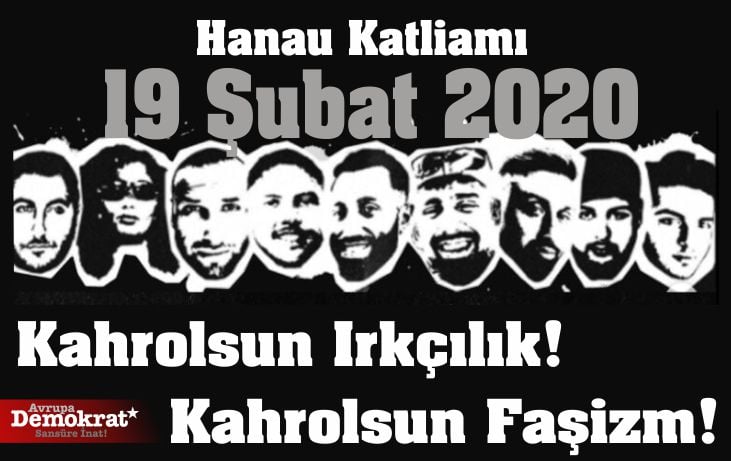 Hanau Katliamı

19 Şubat 2020

Kahrolsun Irkçılık!

Avrupa Demokrat Sansüre Inat!

Kahrolsun Faşizm!